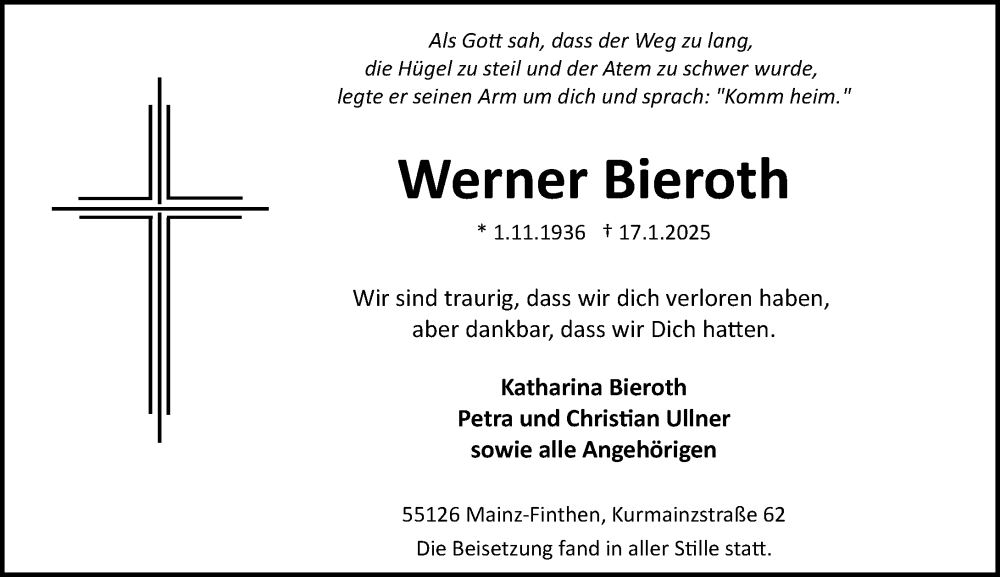 Als Gott sah, dass der Weg zu lang,
die Hügel zu steil und der Atem zu schwer wurde,
legte er seinen Arm um dich und sprach: "Komm heim."

Werner Bieroth

* 1.11.1936 † 17.1.2025

Wir sind traurig, dass wir dich verloren haben,
aber dankbar, dass wir Dich hatten.

Katharina Bieroth
Petra und Christian Ullner
sowie alle Angehörigen

55126 Mainz-Finthen, Kurmainzstraße 62
Die Beisetzung fand in aller Stille statt.